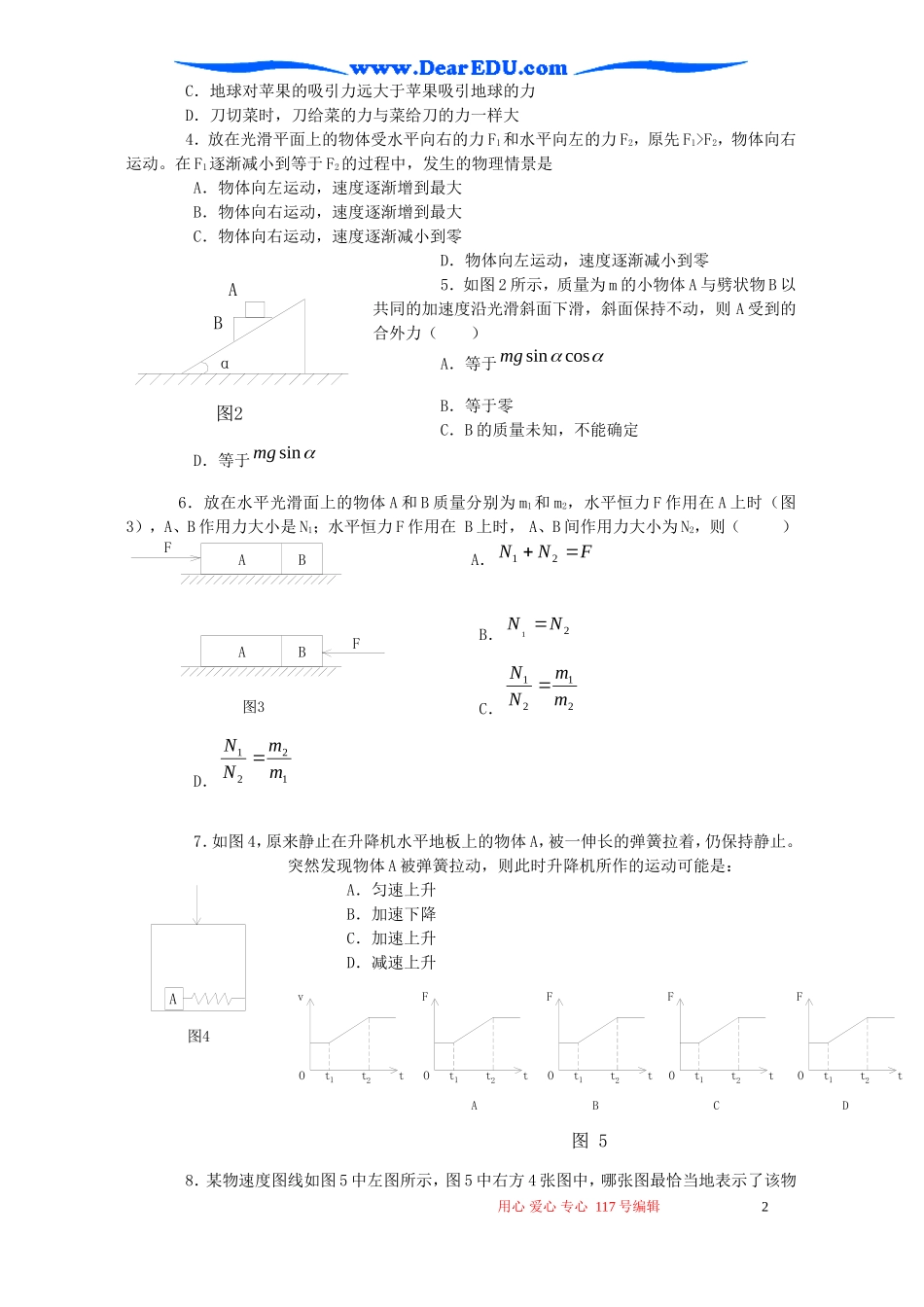 www.DearEDU.com

C．地球对苹果的吸引力远大于苹果吸引地球的力

D．刀切菜时，刀给菜的力与菜给刀的力一样大

4．放在光滑平面上的物体受水平向右的力$F_1$和水平向左的力$F_2$，原先$F_1>F_2$，物体向右运动。在$F_1$逐渐减小到等于$F_2$的过程中，发生的物理情景是

A．物体向左运动，速度逐渐增到最大

B．物体向右运动，速度逐渐增到最大

C．物体向右运动，速度逐渐减小到零

D．物体向左运动，速度逐渐减小到零

A

B

α

图2

5．如图2所示，质量为m的小物体A与劈状物B以共同的加速度沿光滑斜面下滑，斜面保持不动，则A受到的合外力（　　）

A．等于$mg\sin\alpha\cos\alpha$

B．等于零

C．B的质量未知，不能确定

D．等于$mg\sin\alpha$

6．放在水平光滑面上的物体A和B质量分别为$m_1$和$m_2$，水平恒力F作用在A上时（图3），A、B作用力大小是$N_1$；水平恒力F作用在 B上时， A、B间作用力大小为$N_2$，则（　　）

F

A

B

A

B

F

图3

A．$N_1+N_2=F$

B．$N_1=N_2$

C．$\frac{N_1}{N_2}=\frac{m_1}{m_2}$

D．$\frac{N_1}{N_2}=\frac{m_2}{m_1}$

7．如图4，原来静止在升降机水平地板上的物体A，被一伸长的弹簧拉着，仍保持静止。突然发现物体A被弹簧拉动，则此时升降机所作的运动可能是：

A．匀速上升

B．加速下降

C．加速上升

D．减速上升

A

图4

v

0 $t_1$ $t_2$ t

F

0 $t_1$ $t_2$ t

A

F

0 $t_1$ $t_2$ t

B

F

0 $t_1$ $t_2$ t

C

F

0 $t_1$ $t_2$ t

D

图 5

8．某物速度图线如图5中左图所示，图5中右方4张图中，哪张图最恰当地表示了该物

用心 爱心 专心 117号编辑　　2